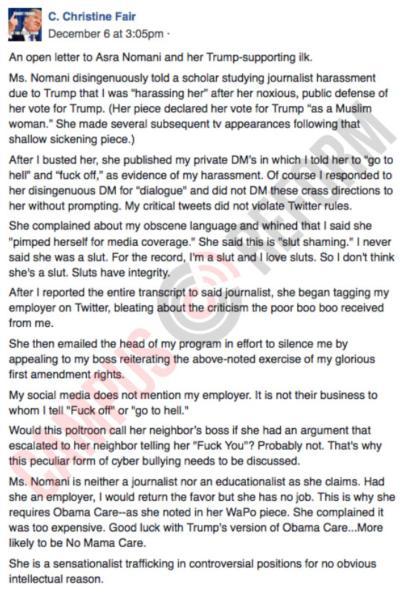 C. Christine Fair
December 6 at 3:05pm ·

An open letter to Asra Nomani and her Trump-supporting ilk.

Ms. Nomani disingenuously told a scholar studying journalist harassment due to Trump that I was "harassing her" after her noxious, public defense of her vote for Trump. (Her piece declared her vote for Trump "as a Muslim woman." She made several subsequent tv appearances following that shallow sickening piece.)

After I busted her, she published my private DM's in which I told her to "go to hell" and "fuck off," as evidence of my harassment. Of course I responded to her disingenuous DM for "dialogue" and did not DM these crass directions to her without prompting. My critical tweets did not violate Twitter rules.

She complained about my obscene language and whined that I said she "pimped herself for media coverage." She said this is "slut shaming." I never said she was a slut. For the record, I'm a slut and I love sluts. So I don't think she's a slut. Sluts have integrity.

After I reported the entire transcript to said journalist, she began tagging my employer on Twitter, bleating about the criticism the poor boo boo received from me.

She then emailed the head of my program in effort to silence me by appealing to my boss reiterating the above-noted exercise of my glorious first amendment rights.

My social media does not mention my employer. It is not their business to whom I tell "Fuck off" or "go to hell."

Would this poltroon call her neighbor's boss if she had an argument that escalated to her neighbor telling her "Fuck You"? Probably not. That's why this peculiar form of cyber bullying needs to be discussed.

Ms. Nomani is neither a journalist nor an educationalist as she claims. Had she an employer, I would return the favor but she has no job. This is why she requires Obama Care--as she noted in her WaPo piece. She complained it was too expensive. Good luck with Trump's version of Obama Care...More likely to be No Mama Care.

She is a sensationalist trafficking in controversial positions for no obvious intellectual reason.

CAMPUS REFORM